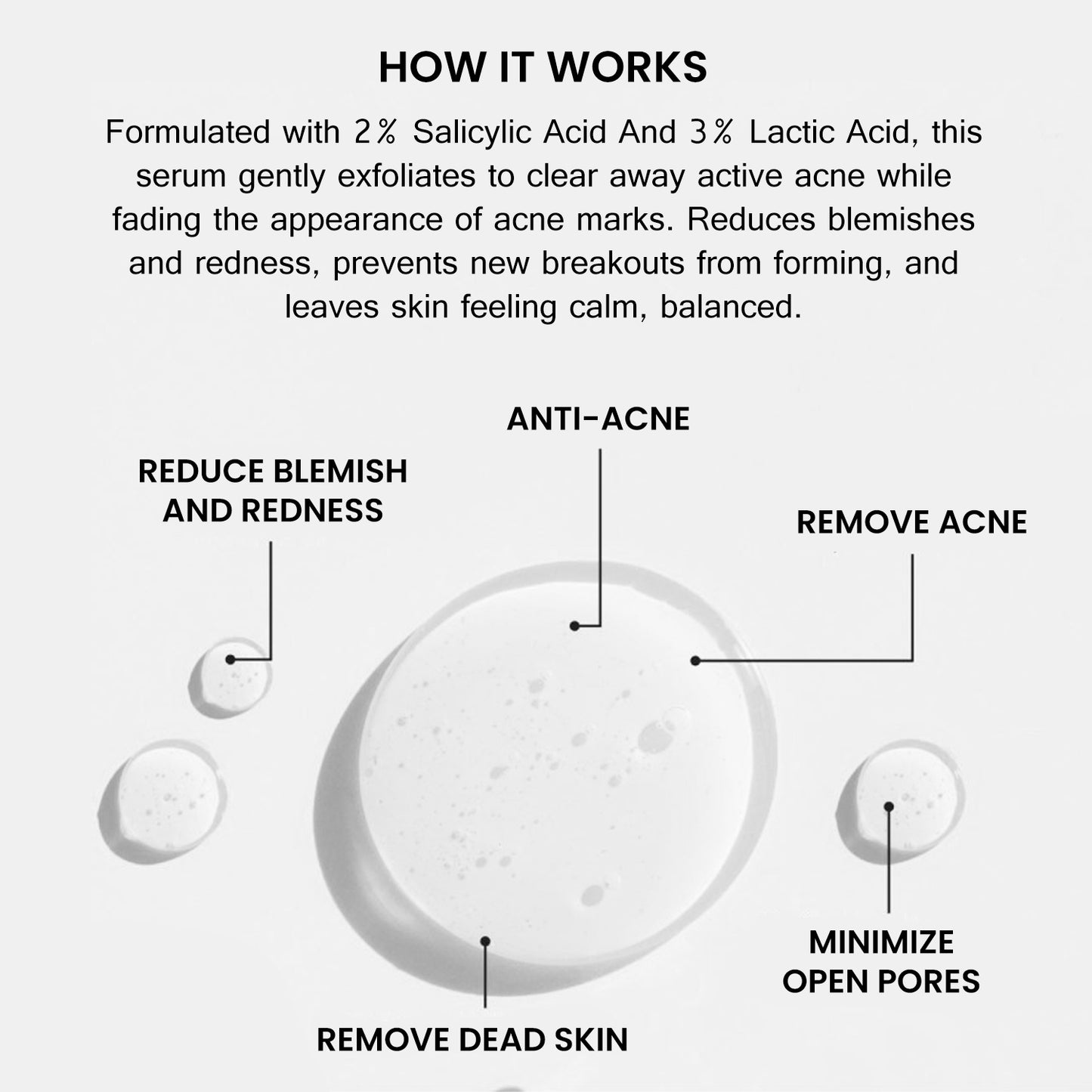 HOW IT WORKS

Formulated with 2% Salicylic Acid And 3% Lactic Acid, this serum gently exfoliates to clear away active acne while fading the appearance of acne marks. Reduces blemishes and redness, prevents new breakouts from forming, and leaves skin feeling calm, balanced.

ANTI-ACNE

REDUCE BLEMISH
AND REDNESS

REMOVE ACNE

MINIMIZE
OPEN PORES

REMOVE DEAD SKIN